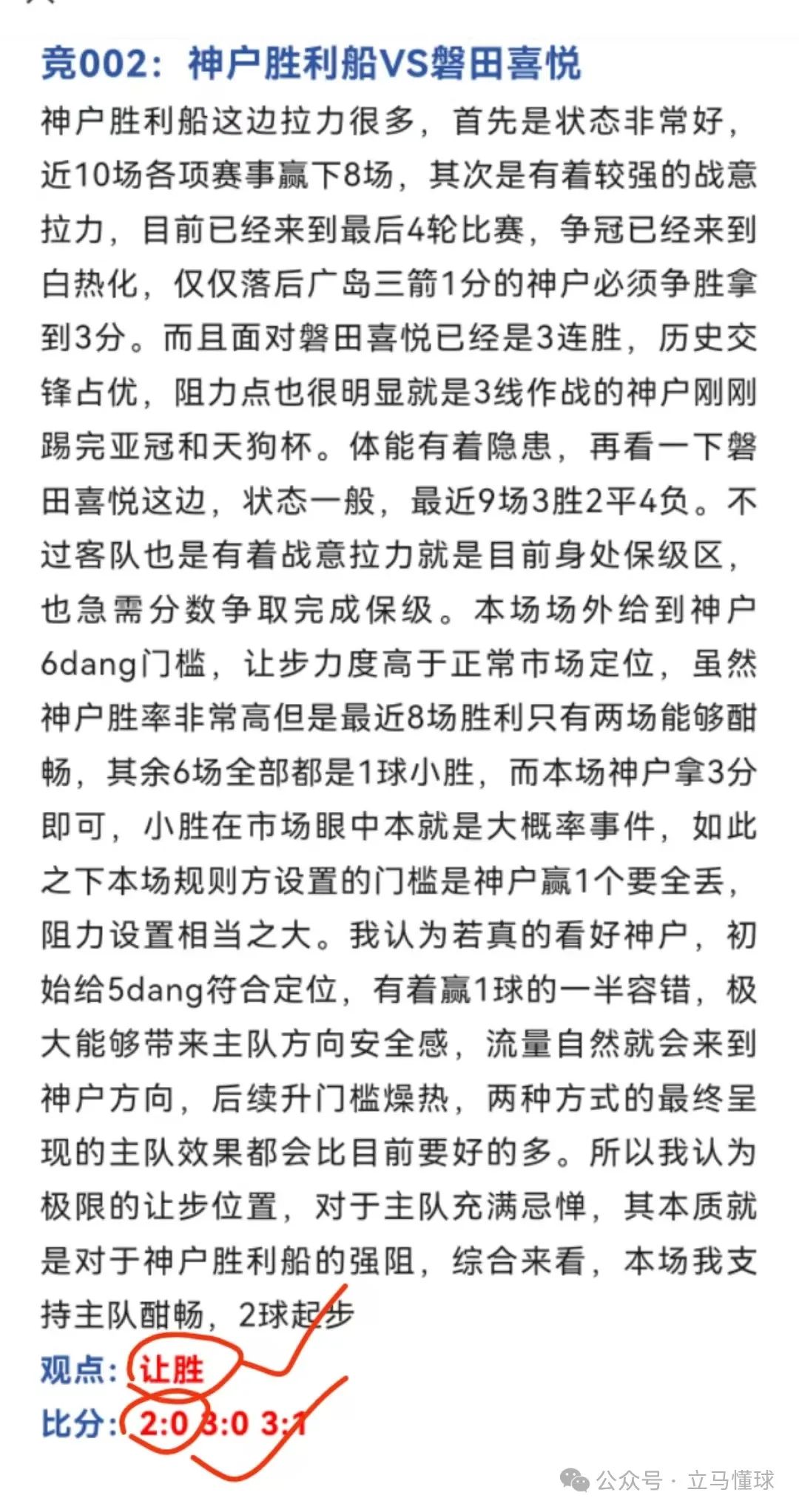 竞002：神户胜利船VS磐田喜悦

神户胜利船这边拉力很多，首先是状态非常好，近10场各项赛事赢下8场，其次是有着较强的战意拉力，目前已经来到最后4轮比赛，争冠已经来到白热化，仅仅落后广岛三箭1分的神户必须争胜拿到3分。而且面对磐田喜悦已经是3连胜，历史交锋占优，阻力点也很明显就是3线作战的神户刚刚踢完亚冠和天狗杯。体能有着隐患，再看一下磐田喜悦这边，状态一般，最近9场3胜2平4负。不过客队也是有着战意拉力就是目前身处保级区，也急需分数争取完成保级。本场场外给到神户6dang门槛，让步力度高于正常市场定位，虽然神户胜率非常高但是最近8场胜利只有两场能够酣畅，其余6场全部都是1球小胜，而本场神户拿3分即可，小胜在市场眼中本就是大概率事件，如此之下本场规则方设置的门槛是神户赢1个要全丢，阻力设置相当之大。我认为若真的看好神户，初始给5dang符合定位，有着赢1球的一半容错，极大能够带来主队方向安全感，流量自然就会来到神户方向，后续升门槛燥热，两种方式的最终呈现的主队效果都会比目前要好的多。所以我认为极限的让步位置，对于主队充满忌惮，其本质就是对于神户胜利船的强阻，综合来看，本场我支持主队酣畅，2球起步

观点：让胜

比分：2:0 3:0 3:1

公众号 · 立马懂球